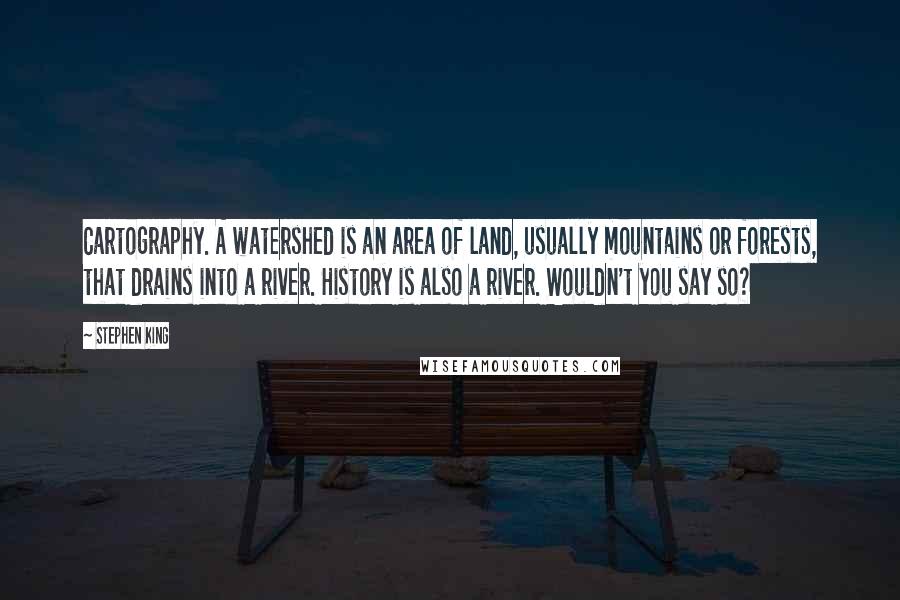 CARTOGRAPHY. A WATERSHED IS AN AREA OF LAND, USUALLY MOUNTAINS OR FORESTS, THAT DRAINS INTO A RIVER. HISTORY IS ALSO A RIVER. WOULDN'T YOU SAY SO?

~ STEPHEN KING

WISEFAMOUSQUOTES.COM